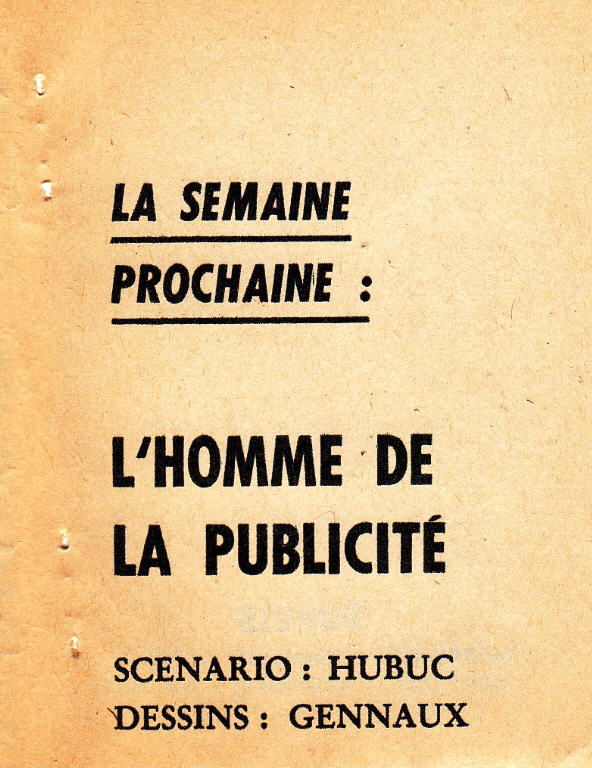 LA SEMAINE PROCHAINE :

L'HOMME DE LA PUBLICITÉ

SCENARIO : HUBUC
DESSINS : GENNAUX